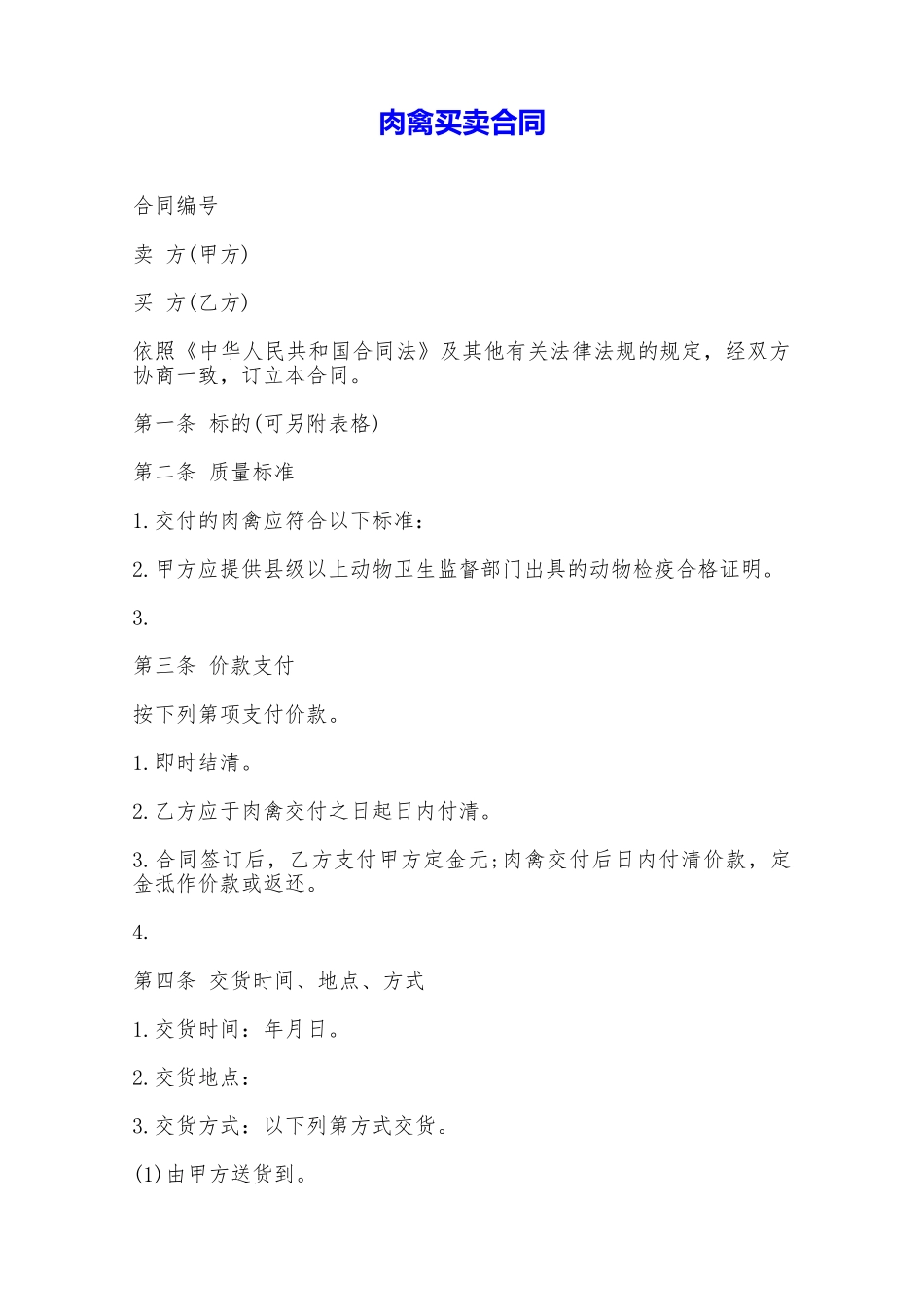 肉禽买卖合同

合同编号

卖 方(甲方)

买 方(乙方)

依照《中华人民共和国合同法》及其他有关法律法规的规定，经双方协商一致，订立本合同。

第一条 标的(可另附表格)

第二条 质量标准

1.交付的肉禽应符合以下标准：

2.甲方应提供县级以上动物卫生监督部门出具的动物检疫合格证明。

3.

第三条 价款支付

按下列第项支付价款。

1.即时结清。

2.乙方应于肉禽交付之日起日内付清。

3.合同签订后，乙方支付甲方定金元;肉禽交付后日内付清价款，定金抵作价款或返还。

4.

第四条 交货时间、地点、方式

1.交货时间：年月日。

2.交货地点：

3.交货方式：以下列第方式交货。

(1)由甲方送货到。